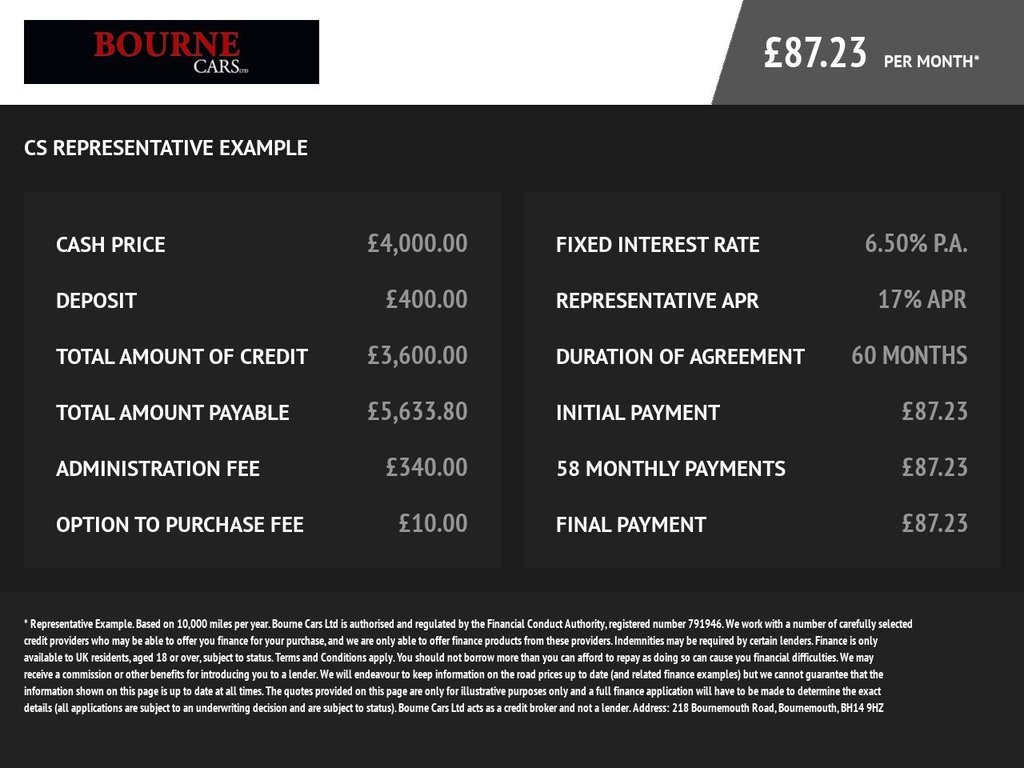 BOURNE CARS LTD

£87.23 PER MONTH*

CS REPRESENTATIVE EXAMPLE

| | |
|---|---|
| CASH PRICE | £4,000.00 |
| DEPOSIT | £400.00 |
| TOTAL AMOUNT OF CREDIT | £3,600.00 |
| TOTAL AMOUNT PAYABLE | £5,633.80 |
| ADMINISTRATION FEE | £340.00 |
| OPTION TO PURCHASE FEE | £10.00 |

| | |
|---|---|
| FIXED INTEREST RATE | 6.50% P.A. |
| REPRESENTATIVE APR | 17% APR |
| DURATION OF AGREEMENT | 60 MONTHS |
| INITIAL PAYMENT | £87.23 |
| 58 MONTHLY PAYMENTS | £87.23 |
| FINAL PAYMENT | £87.23 |

* Representative Example. Based on 10,000 miles per year. Bourne Cars Ltd is authorised and regulated by the Financial Conduct Authority, registered number 791946. We work with a number of carefully selected credit providers who may be able to offer you finance for your purchase, and we are only able to offer finance products from these providers. Indemnities may be required by certain lenders. Finance is only available to UK residents, aged 18 or over, subject to status. Terms and Conditions apply. You should not borrow more than you can afford to repay as doing so can cause you financial difficulties. We may receive a commission or other benefits for introducing you to a lender. We will endeavour to keep information on the road prices up to date (and related finance examples) but we cannot guarantee that the information shown on this page is up to date at all times. The quotes provided on this page are only for illustrative purposes only and a full finance application will have to be made to determine the exact details (all applications are subject to an underwriting decision and are subject to status). Bourne Cars Ltd acts as a credit broker and not a lender. Address: 218 Bournemouth Road, Bournemouth, BH14 9HZ